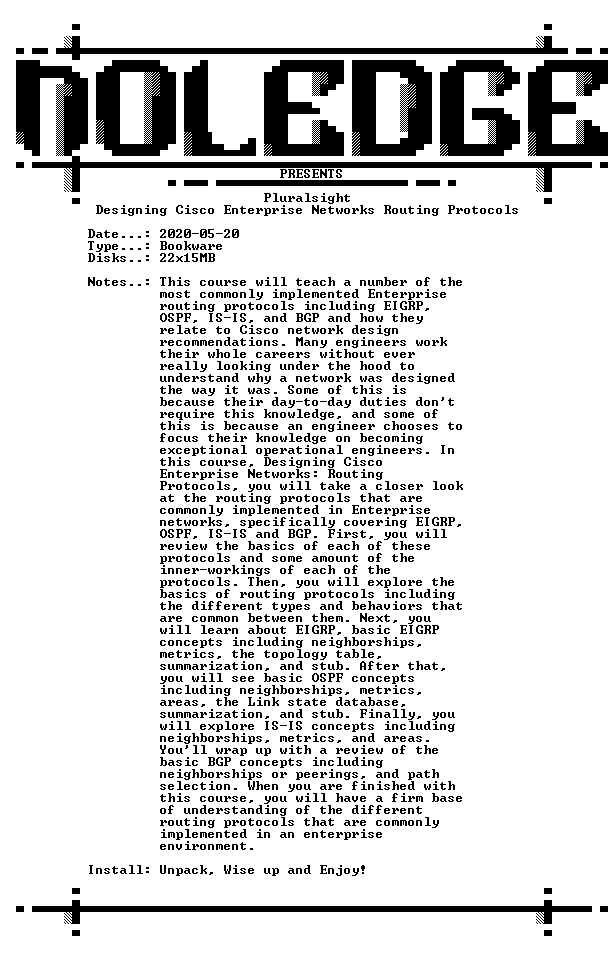 NOLEDGE

PRESENTS

Pluralsight
Designing Cisco Enterprise Networks Routing Protocols

Date...: 2020-05-20
Type...: Bookware
Disks..: 22x15MB

Notes..: This course will teach a number of the most commonly implemented Enterprise routing protocols including EIGRP, OSPF, IS-IS, and BGP and how they relate to Cisco network design recommendations. Many engineers work their whole careers without ever really looking under the hood to understand why a network was designed the way it was. Some of this is because their day-to-day duties don't require this knowledge, and some of this is because an engineer chooses to focus their knowledge on becoming exceptional operational engineers. In this course, Designing Cisco Enterprise Networks: Routing Protocols, you will take a closer look at the routing protocols that are commonly implemented in Enterprise networks, specifically covering EIGRP, OSPF, IS-IS and BGP. First, you will review the basics of each of these protocols and some amount of the inner-workings of each of the protocols. Then, you will explore the basics of routing protocols including the different types and behaviors that are common between them. Next, you will learn about EIGRP, basic EIGRP concepts including neighborships, metrics, the topology table, summarization, and stub. After that, you will see basic OSPF concepts including neighborships, metrics, areas, the Link state database, summarization, and stub. Finally, you will explore IS-IS concepts including neighborships, metrics, and areas. You'll wrap up with a review of the basic BGP concepts including neighborships or peerings, and path selection. When you are finished with this course, you will have a firm base of understanding of the different routing protocols that are commonly implemented in an enterprise environment.

Install: Unpack, Wise up and Enjoy!